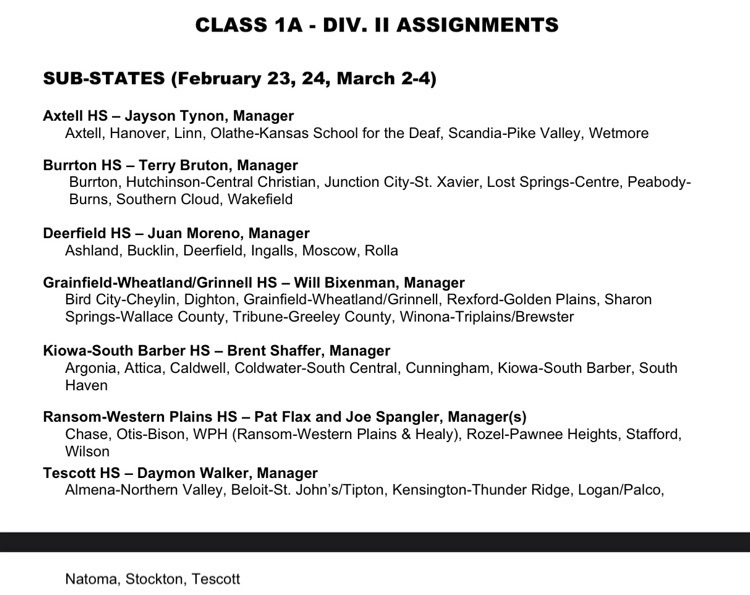 CLASS 1A - DIV. II ASSIGNMENTS

SUB-STATES (February 23, 24, March 2-4)

Axtell HS – Jayson Tynon, Manager
Axtell, Hanover, Linn, Olathe-Kansas School for the Deaf, Scandia-Pike Valley, Wetmore

Burrton HS – Terry Bruton, Manager
Burrton, Hutchinson-Central Christian, Junction City-St. Xavier, Lost Springs-Centre, Peabody-Burns, Southern Cloud, Wakefield

Deerfield HS – Juan Moreno, Manager
Ashland, Bucklin, Deerfield, Ingalls, Moscow, Rolla

Grainfield-Wheatland/Grinnell HS – Will Bixenman, Manager
Bird City-Cheylin, Dighton, Grainfield-Wheatland/Grinnell, Rexford-Golden Plains, Sharon Springs-Wallace County, Tribune-Greeley County, Winona-Triplains/Brewster

Kiowa-South Barber HS – Brent Shaffer, Manager
Argonia, Attica, Caldwell, Coldwater-South Central, Cunningham, Kiowa-South Barber, South Haven

Ransom-Western Plains HS – Pat Flax and Joe Spangler, Manager(s)
Chase, Otis-Bison, WPH (Ransom-Western Plains & Healy), Rozel-Pawnee Heights, Stafford, Wilson

Tescott HS – Daymon Walker, Manager
Almena-Northern Valley, Beloit-St. John's/Tipton, Kensington-Thunder Ridge, Logan/Palco,

Natoma, Stockton, Tescott